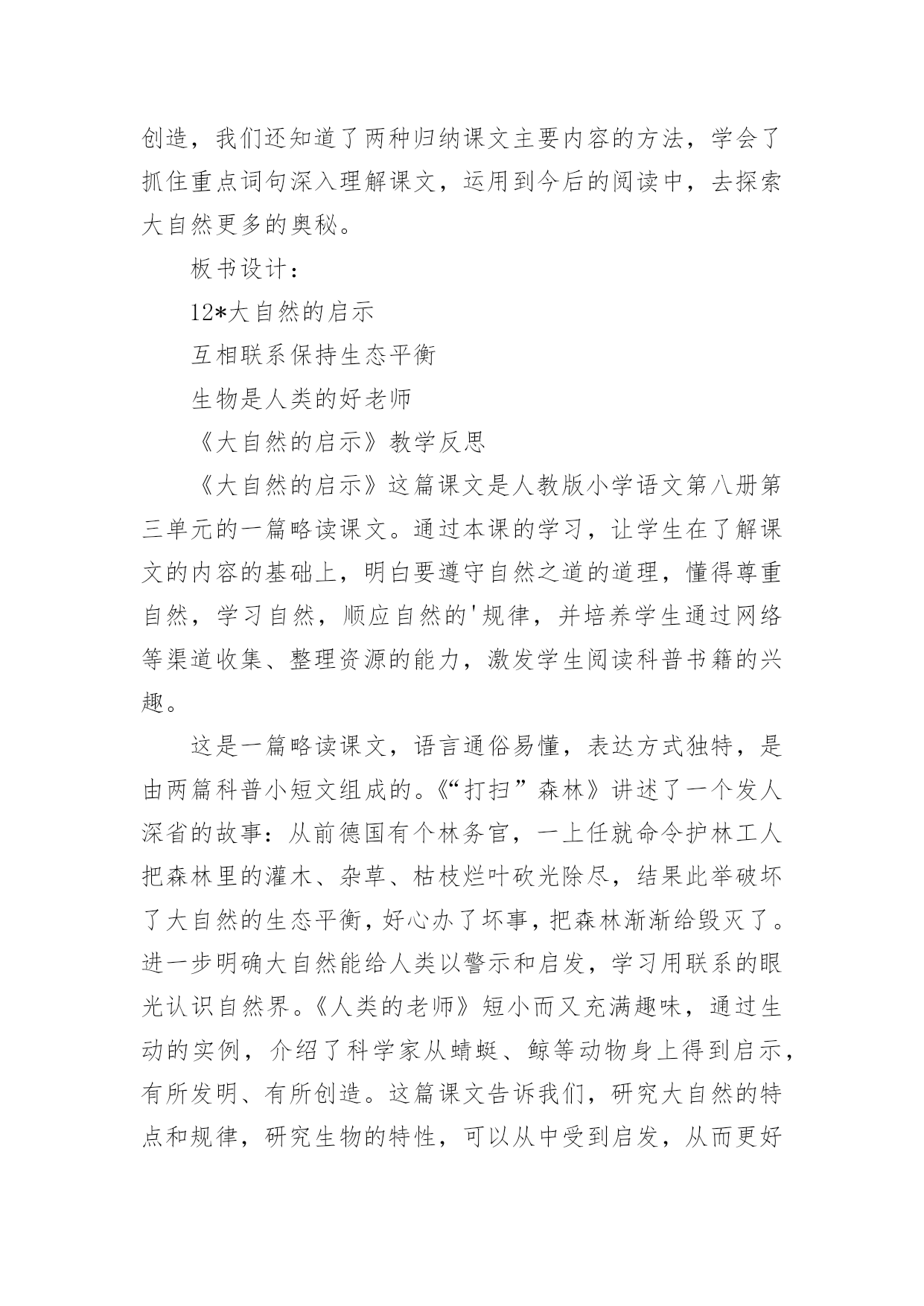 创造，我们还知道了两种归纳课文主要内容的方法，学会了抓住重点词句深入理解课文，运用到今后的阅读中，去探索大自然更多的奥秘。

板书设计：

12*大自然的启示

互相联系保持生态平衡

生物是人类的好老师

《大自然的启示》教学反思

《大自然的启示》这篇课文是人教版小学语文第八册第三单元的一篇略读课文。通过本课的学习，让学生在了解课文的内容的基础上，明白要遵守自然之道的道理，懂得尊重自然，学习自然，顺应自然的'规律，并培养学生通过网络等渠道收集、整理资源的能力，激发学生阅读科普书籍的兴趣。

这是一篇略读课文，语言通俗易懂，表达方式独特，是由两篇科普小短文组成的。《“打扫”森林》讲述了一个发人深省的故事：从前德国有个林务官，一上任就命令护林工人把森林里的灌木、杂草、枯枝烂叶砍光除尽，结果此举破坏了大自然的生态平衡，好心办了坏事，把森林渐渐给毁灭了。进一步明确大自然能给人类以警示和启发，学习用联系的眼光认识自然界。《人类的老师》短小而又充满趣味，通过生动的实例，介绍了科学家从蜻蜓、鲸等动物身上得到启示，有所发明、有所创造。这篇课文告诉我们，研究大自然的特点和规律，研究生物的特性，可以从中受到启发，从而更好